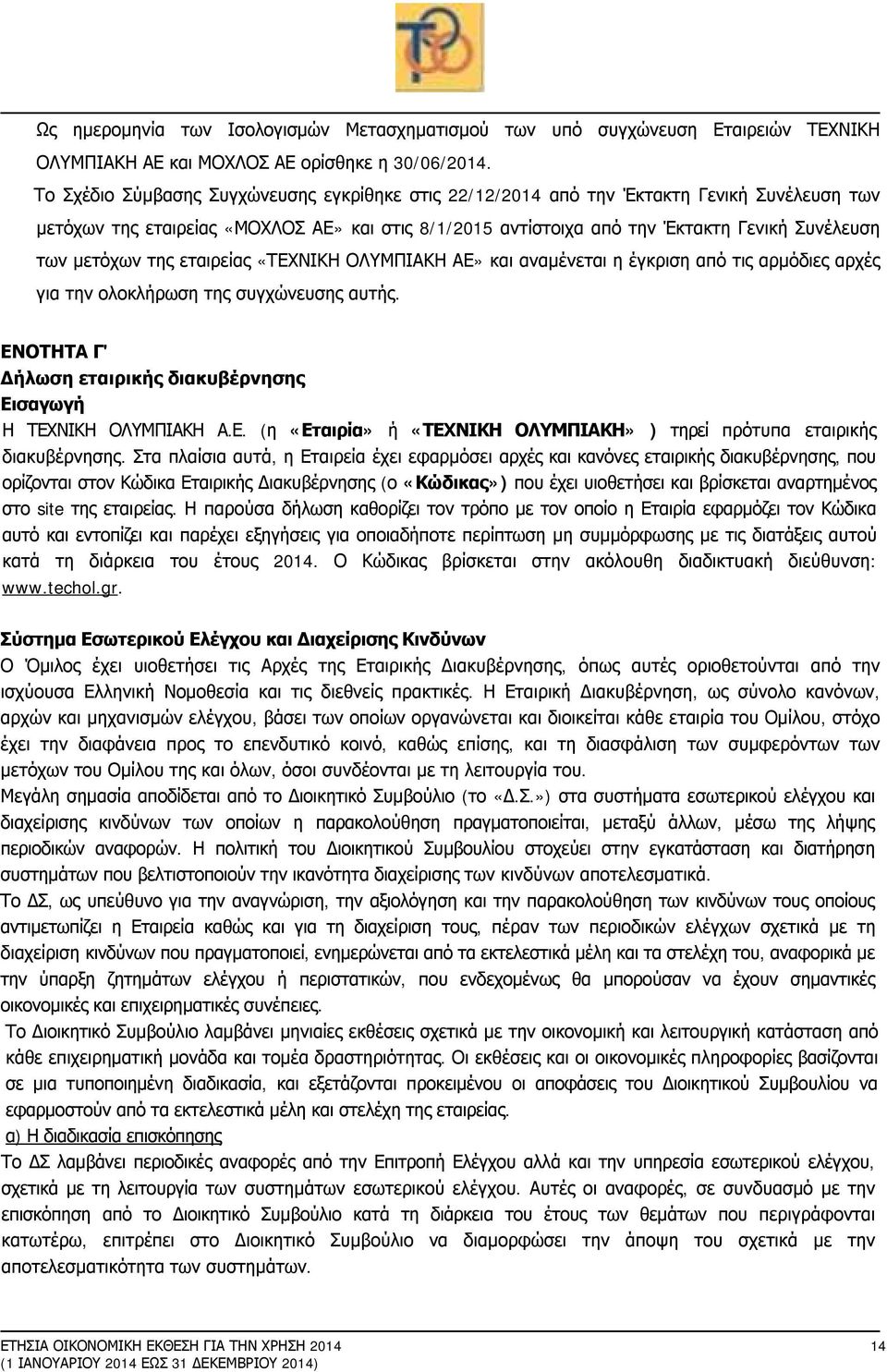 Ως ημερομηνία των Ισολογισμών Μετασχηματισμού των υπό συγχώνευση Εταιρειών ΤΕΧΝΙΚΗ ΟΛΥΜΠΙΑΚΗ ΑΕ και ΜΟΧΛΟΣ ΑΕ ορίσθηκε η 30/06/2014.

Το Σχέδιο Σύμβασης Συγχώνευσης εγκρίθηκε στις 22/12/2014 από την Έκτακτη Γενική Συνέλευση των μετόχων της εταιρείας «ΜΟΧΛΟΣ ΑΕ» και στις 8/1/2015 αντίστοιχα από την Έκτακτη Γενική Συνέλευση των μετόχων της εταιρείας «ΤΕΧΝΙΚΗ ΟΛΥΜΠΙΑΚΗ ΑΕ» και αναμένεται η έγκριση από τις αρμόδιες αρχές για την ολοκλήρωση της συγχώνευσης αυτής.

ΕΝΟΤΗΤΑ Γ'
Δήλωση εταιρικής διακυβέρνησης
Εισαγωγή
Η ΤΕΧΝΙΚΗ ΟΛΥΜΠΙΑΚΗ Α.Ε. (η «Εταιρία» ή «ΤΕΧΝΙΚΗ ΟΛΥΜΠΙΑΚΗ» ) τηρεί πρότυπα εταιρικής διακυβέρνησης. Στα πλαίσια αυτά, η Εταιρεία έχει εφαρμόσει αρχές και κανόνες εταιρικής διακυβέρνησης, που ορίζονται στον Κώδικα Εταιρικής Διακυβέρνησης (ο «Κώδικας») που έχει υιοθετήσει και βρίσκεται αναρτημένος στο site της εταιρείας. Η παρούσα δήλωση καθορίζει τον τρόπο με τον οποίο η Εταιρία εφαρμόζει τον Κώδικα αυτό και εντοπίζει και παρέχει εξηγήσεις για οποιαδήποτε περίπτωση μη συμμόρφωσης με τις διατάξεις αυτού κατά τη διάρκεια του έτους 2014. Ο Κώδικας βρίσκεται στην ακόλουθη διαδικτυακή διεύθυνση: www.techol.gr.

Σύστημα Εσωτερικού Ελέγχου και Διαχείρισης Κινδύνων
Ο Όμιλος έχει υιοθετήσει τις Αρχές της Εταιρικής Διακυβέρνησης, όπως αυτές οριοθετούνται από την ισχύουσα Ελληνική Νομοθεσία και τις διεθνείς πρακτικές. Η Εταιρική Διακυβέρνηση, ως σύνολο κανόνων, αρχών και μηχανισμών ελέγχου, βάσει των οποίων οργανώνεται και διοικείται κάθε εταιρία του Ομίλου, στόχο έχει την διαφάνεια προς το επενδυτικό κοινό, καθώς επίσης, και τη διασφάλιση των συμφερόντων των μετόχων του Ομίλου της και όλων, όσοι συνδέονται με τη λειτουργία του.
Μεγάλη σημασία αποδίδεται από το Διοικητικό Συμβούλιο (το «Δ.Σ.») στα συστήματα εσωτερικού ελέγχου και διαχείρισης κινδύνων των οποίων η παρακολούθηση πραγματοποιείται, μεταξύ άλλων, μέσω της λήψης περιοδικών αναφορών. Η πολιτική του Διοικητικού Συμβουλίου στοχεύει στην εγκατάσταση και διατήρηση συστημάτων που βελτιστοποιούν την ικανότητα διαχείρισης των κινδύνων αποτελεσματικά.
Το ΔΣ, ως υπεύθυνο για την αναγνώριση, την αξιολόγηση και την παρακολούθηση των κινδύνων τους οποίους αντιμετωπίζει η Εταιρεία καθώς και για τη διαχείριση τους, πέραν των περιοδικών ελέγχων σχετικά με τη διαχείριση κινδύνων που πραγματοποιεί, ενημερώνεται από τα εκτελεστικά μέλη και τα στελέχη του, αναφορικά με την ύπαρξη ζητημάτων ελέγχου ή περιστατικών, που ενδεχομένως θα μπορούσαν να έχουν σημαντικές οικονομικές και επιχειρηματικές συνέπειες.
Το Διοικητικό Συμβούλιο λαμβάνει μηνιαίες εκθέσεις σχετικά με την οικονομική και λειτουργική κατάσταση από κάθε επιχειρηματική μονάδα και τομέα δραστηριότητας. Οι εκθέσεις και οι οικονομικές πληροφορίες βασίζονται σε μια τυποποιημένη διαδικασία, και εξετάζονται προκειμένου οι αποφάσεις του Διοικητικού Συμβουλίου να εφαρμοστούν από τα εκτελεστικά μέλη και στελέχη της εταιρείας.
α) Η διαδικασία επισκόπησης
Το ΔΣ λαμβάνει περιοδικές αναφορές από την Επιτροπή Ελέγχου αλλά και την υπηρεσία εσωτερικού ελέγχου, σχετικά με τη λειτουργία των συστημάτων εσωτερικού ελέγχου. Αυτές οι αναφορές, σε συνδυασμό με την επισκόπηση από το Διοικητικό Συμβούλιο κατά τη διάρκεια του έτους των θεμάτων που περιγράφονται κατωτέρω, επιτρέπει στο Διοικητικό Συμβούλιο να διαμορφώσει την άποψη του σχετικά με την αποτελεσματικότητα των συστημάτων.

ΕΤΗΣΙΑ ΟΙΚΟΝΟΜΙΚΗ ΕΚΘΕΣΗ ΓΙΑ ΤΗΝ ΧΡΗΣΗ 2014
(1 ΙΑΝΟΥΑΡΙΟΥ 2014 ΕΩΣ 31 ΔΕΚΕΜΒΡΙΟΥ 2014)
14